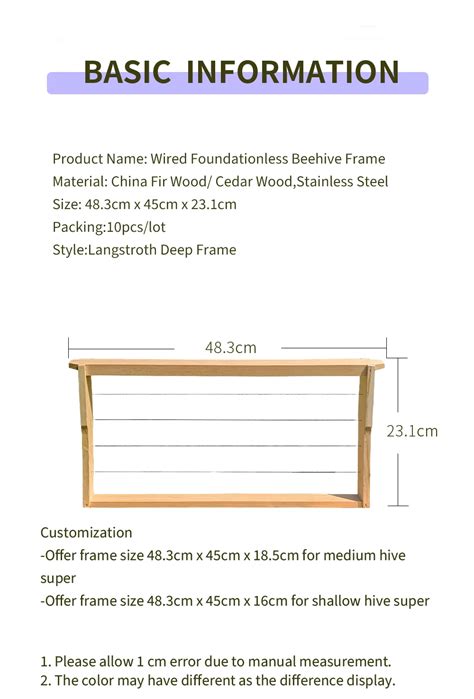 BASIC INFORMATION

Product Name: Wired Foundationless Beehive Frame
Material: China Fir Wood/ Cedar Wood,Stainless Steel
Size: 48.3cm x 45cm x 23.1cm
Packing:10pcs/lot
Style:Langstroth Deep Frame

48.3cm

23.1cm

Customization
-Offer frame size 48.3cm x 45cm x 18.5cm for medium hive super
-Offer frame size 48.3cm x 45cm x 16cm for shallow hive super

1. Please allow 1 cm error due to manual measurement.
2. The color may have different as the difference display.